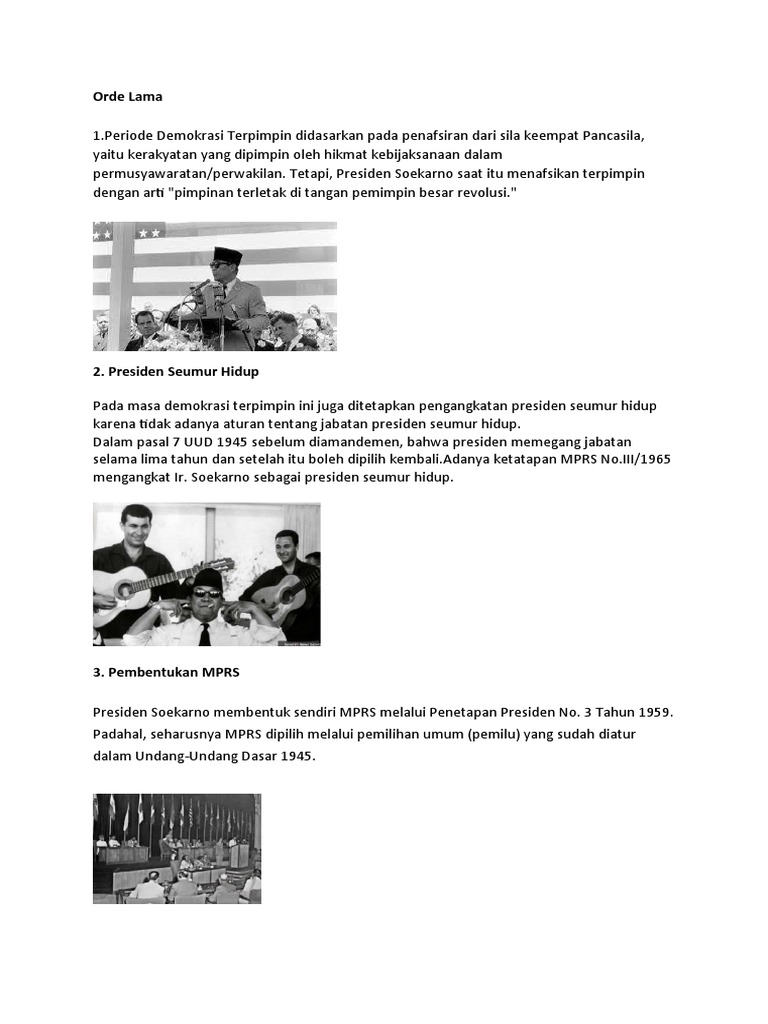 Orde Lama

1.Periode Demokrasi Terpimpin didasarkan pada penafsiran dari sila keempat Pancasila, yaitu kerakyatan yang dipimpin oleh hikmat kebijaksanaan dalam permusyawaratan/perwakilan. Tetapi, Presiden Soekarno saat itu menafsikan terpimpin dengan arti "pimpinan terletak di tangan pemimpin besar revolusi."

2. Presiden Seumur Hidup

Pada masa demokrasi terpimpin ini juga ditetapkan pengangkatan presiden seumur hidup karena tidak adanya aturan tentang jabatan presiden seumur hidup.
Dalam pasal 7 UUD 1945 sebelum diamandemen, bahwa presiden memegang jabatan selama lima tahun dan setelah itu boleh dipilih kembali.Adanya ketatapan MPRS No.III/1965 mengangkat Ir. Soekarno sebagai presiden seumur hidup.

3. Pembentukan MPRS

Presiden Soekarno membentuk sendiri MPRS melalui Penetapan Presiden No. 3 Tahun 1959. Padahal, seharusnya MPRS dipilih melalui pemilihan umum (pemilu) yang sudah diatur dalam Undang-Undang Dasar 1945.